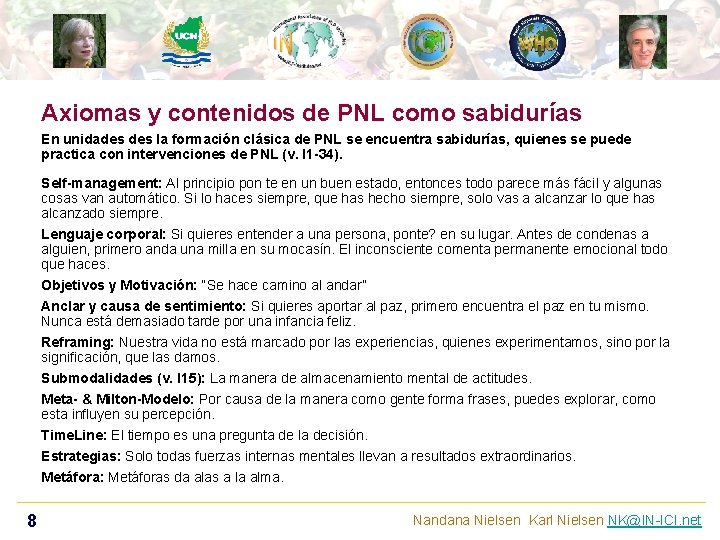 UCN

IN

ICI

WHO

Axiomas y contenidos de PNL como sabidurías

En unidades des la formación clásica de PNL se encuentra sabidurías, quienes se puede practica con intervenciones de PNL (v. I1-34).

Self-management: Al principio pon te en un buen estado, entonces todo parece más fácil y algunas cosas van automático. Si lo haces siempre, que has hecho siempre, solo vas a alcanzar lo que has alcanzado siempre.

Lenguaje corporal: Si quieres entender a una persona, ponte? en su lugar. Antes de condenas a alguien, primero anda una milla en su mocasín. El inconsciente comenta permanente emocional todo que haces.

Objetivos y Motivación: "Se hace camino al andar"

Anclar y causa de sentimiento: Si quieres aportar al paz, primero encuentra el paz en tu mismo. Nunca está demasiado tarde por una infancia feliz.

Reframing: Nuestra vida no está marcado por las experiencias, quienes experimentamos, sino por la significación, que las damos.

Submodalidades (v. I15): La manera de almacenamiento mental de actitudes.

Meta- & Milton-Modelo: Por causa de la manera como gente forma frases, puedes explorar, como esta influyen su percepción.

TimeLine: El tiempo es una pregunta de la decisión.

Estrategias: Solo todas fuerzas internas mentales llevan a resultados extraordinarios.

Metáfora: Metáforas da alas a la alma.

8

Nandana Nielsen Karl Nielsen NK@IN-ICI.net